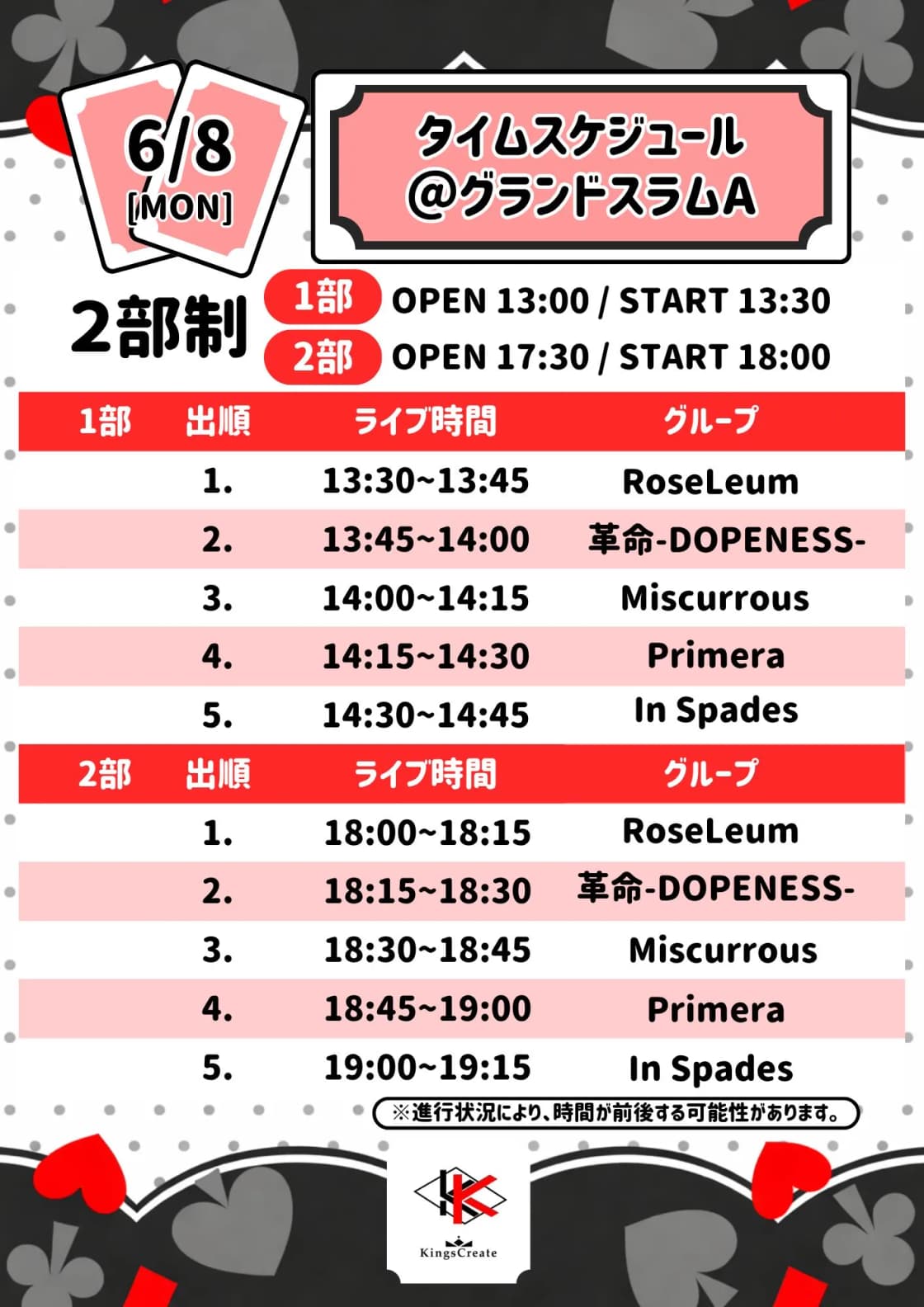 6/8
[MON]

タイムスケジュール
@グランドスラムA

2部制
1部 OPEN 13:00 / START 13:30
2部 OPEN 17:30 / START 18:00

| 1部 | 出順 | ライブ時間 | グループ |
|---|---|---|---|
| | 1. | 13:30~13:45 | RoseLeum |
| | 2. | 13:45~14:00 | 革命-DOPENESS- |
| | 3. | 14:00~14:15 | Miscurrous |
| | 4. | 14:15~14:30 | Primera |
| | 5. | 14:30~14:45 | In Spades |

| 2部 | 出順 | ライブ時間 | グループ |
|---|---|---|---|
| | 1. | 18:00~18:15 | RoseLeum |
| | 2. | 18:15~18:30 | 革命-DOPENESS- |
| | 3. | 18:30~18:45 | Miscurrous |
| | 4. | 18:45~19:00 | Primera |
| | 5. | 19:00~19:15 | In Spades |

※進行状況により、時間が前後する可能性があります。

KingsCreate